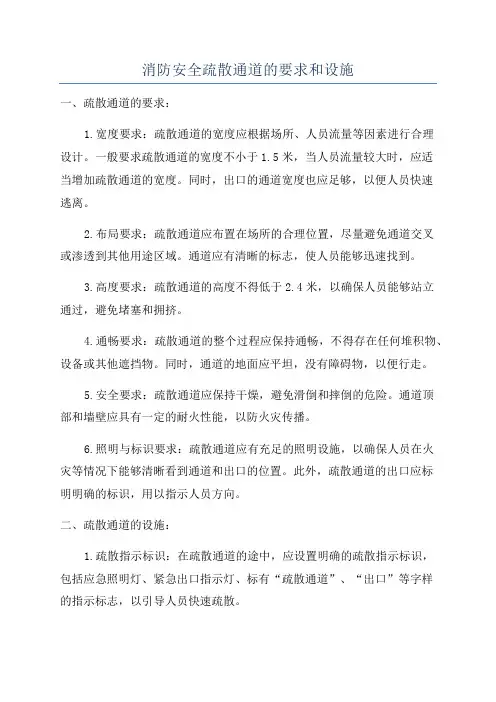 消防安全疏散通道的要求和设施

一、疏散通道的要求：

1.宽度要求：疏散通道的宽度应根据场所、人员流量等因素进行合理设计。一般要求疏散通道的宽度不小于1.5米，当人员流量较大时，应适当增加疏散通道的宽度。同时，出口的通道宽度也应足够，以便人员快速逃离。

2.布局要求：疏散通道应布置在场所的合理位置，尽量避免通道交叉或渗透到其他用途区域。通道应有清晰的标志，使人员能够迅速找到。

3.高度要求：疏散通道的高度不得低于2.4米，以确保人员能够站立通过，避免堵塞和拥挤。

4.通畅要求：疏散通道的整个过程应保持通畅，不得存在任何堆积物、设备或其他遮挡物。同时，通道的地面应平坦，没有障碍物，以便行走。

5.安全要求：疏散通道应保持干燥，避免滑倒和摔倒的危险。通道顶部和墙壁应具有一定的耐火性能，以防火灾传播。

6.照明与标识要求：疏散通道应有充足的照明设施，以确保人员在火灾等情况下能够清晰看到通道和出口的位置。此外，疏散通道的出口应标明明确的标识，用以指示人员方向。

二、疏散通道的设施：

1.疏散指示标识：在疏散通道的途中，应设置明确的疏散指示标识，包括应急照明灯、紧急出口指示灯、标有“疏散通道”、“出口”等字样的指示标志，以引导人员快速疏散。